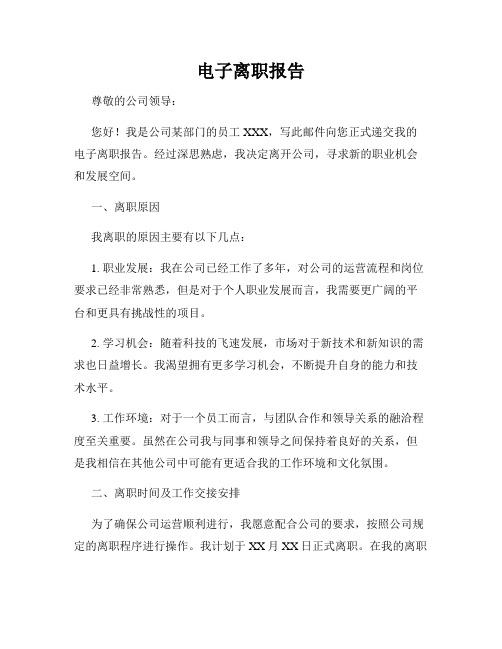 电子离职报告

尊敬的公司领导：

您好！我是公司某部门的员工 XXX，写此邮件向您正式递交我的电子离职报告。经过深思熟虑，我决定离开公司，寻求新的职业机会和发展空间。

一、离职原因

我离职的原因主要有以下几点：

1. 职业发展：我在公司已经工作了多年，对公司的运营流程和岗位要求已经非常熟悉，但是对于个人职业发展而言，我需要更广阔的平台和更具有挑战性的项目。

2. 学习机会：随着科技的飞速发展，市场对于新技术和新知识的需求也日益增长。我渴望拥有更多学习机会，不断提升自身的能力和技术水平。

3. 工作环境：对于一个员工而言，与团队合作和领导关系的融洽程度至关重要。虽然在公司我与同事和领导之间保持着良好的关系，但是我相信在其他公司中可能有更适合我的工作环境和文化氛围。

二、离职时间及工作交接安排

为了确保公司运营顺利进行，我愿意配合公司的要求，按照公司规定的离职程序进行操作。我计划于 XX 月 XX 日正式离职。在我的离职